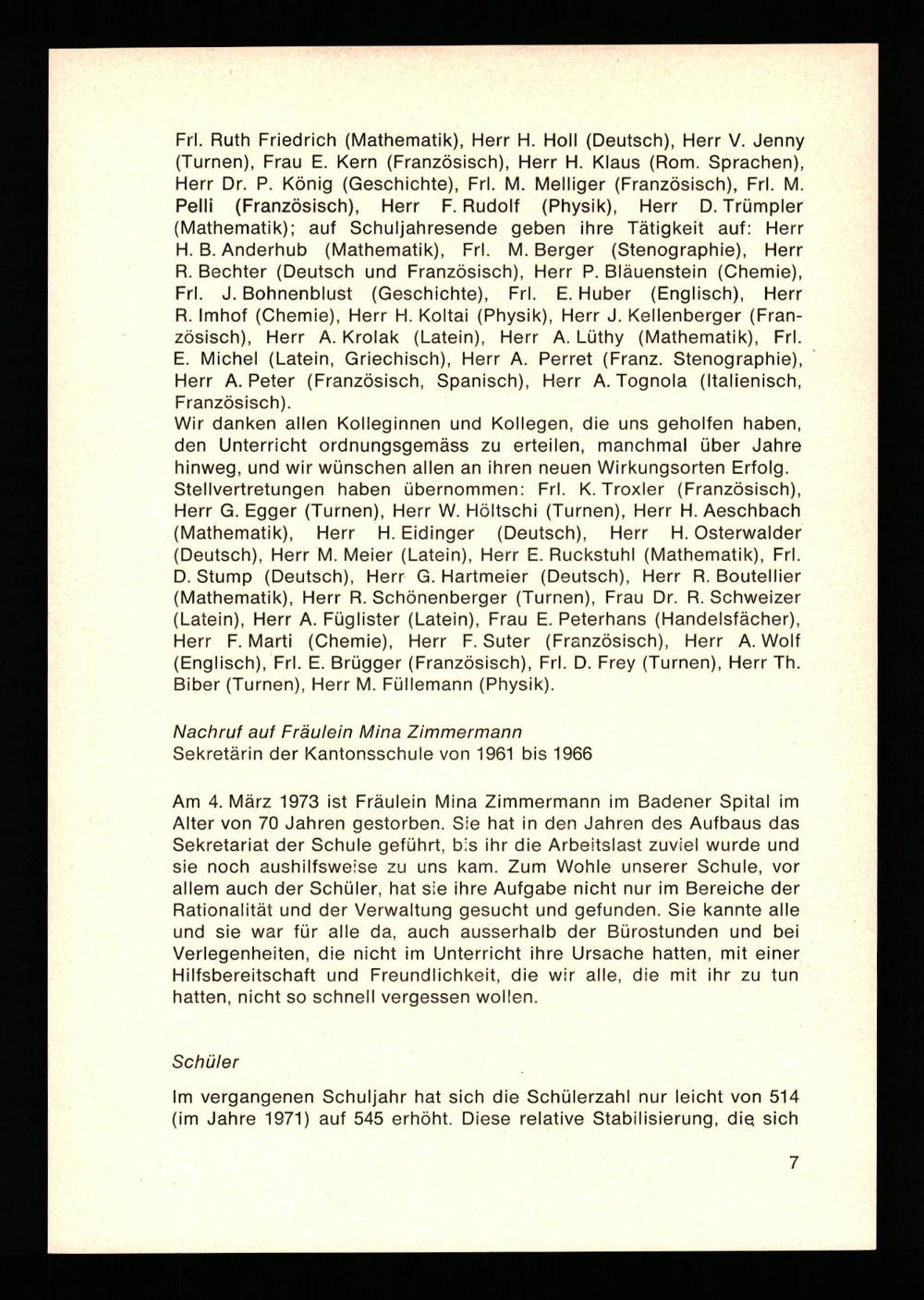 Frl. Ruth Friedrich (Mathematik), Herr H. Holl (Deutsch), Herr V. Jenny (Turnen), Frau E. Kern (Französisch), Herr H. Klaus (Rom. Sprachen), Herr Dr. P. König (Geschichte), Frl. M. Melliger (Französisch), Frl. M. Pelli (Französisch), Herr F. Rudolf (Physik), Herr D. Trümpler (Mathematik); auf Schuljahresende geben ihre Tätigkeit auf: Herr H. B. Anderhub (Mathematik), Frl. M. Berger (Stenographie), Herr R. Bechter (Deutsch und Französisch), Herr P. Bläuenstein (Chemie), Frl. J. Bohnenblust (Geschichte), Frl. E. Huber (Englisch), Herr R. Imhof (Chemie), Herr H. Koltai (Physik), Herr J. Kellenberger (Französisch), Herr A. Krolak (Latein), Herr A. Lüthy (Mathematik), Frl. E. Michel (Latein, Griechisch), Herr A. Perret (Franz. Stenographie), Herr A. Peter (Französisch, Spanisch), Herr A. Tognola (Italienisch, Französisch).
Wir danken allen Kolleginnen und Kollegen, die uns geholfen haben, den Unterricht ordnungsgemäss zu erteilen, manchmal über Jahre hinweg, und wir wünschen allen an ihren neuen Wirkungsorten Erfolg.
Stellvertretungen haben übernommen: Frl. K. Troxler (Französisch), Herr G. Egger (Turnen), Herr W. Höltschi (Turnen), Herr H. Aeschbach (Mathematik), Herr H. Eidinger (Deutsch), Herr H. Osterwalder (Deutsch), Herr M. Meier (Latein), Herr E. Ruckstuhl (Mathematik), Frl. D. Stump (Deutsch), Herr G. Hartmeier (Deutsch), Herr R. Boutellier (Mathematik), Herr R. Schönenberger (Turnen), Frau Dr. R. Schweizer (Latein), Herr A. Füglister (Latein), Frau E. Peterhans (Handelsfächer), Herr F. Marti (Chemie), Herr F. Suter (Französisch), Herr A. Wolf (Englisch), Frl. E. Brügger (Französisch), Frl. D. Frey (Turnen), Herr Th. Biber (Turnen), Herr M. Füllemann (Physik).

Nachruf auf Fräulein Mina Zimmermann
Sekretärin der Kantonsschule von 1961 bis 1966

Am 4. März 1973 ist Fräulein Mina Zimmermann im Badener Spital im Alter von 70 Jahren gestorben. Sie hat in den Jahren des Aufbaus das Sekretariat der Schule geführt, bis ihr die Arbeitslast zuviel wurde und sie noch aushilfsweise zu uns kam. Zum Wohle unserer Schule, vor allem auch der Schüler, hat sie ihre Aufgabe nicht nur im Bereiche der Rationalität und der Verwaltung gesucht und gefunden. Sie kannte alle und sie war für alle da, auch ausserhalb der Bürostunden und bei Verlegenheiten, die nicht im Unterricht ihre Ursache hatten, mit einer Hilfsbereitschaft und Freundlichkeit, die wir alle, die mit ihr zu tun hatten, nicht so schnell vergessen wollen.

Schüler

Im vergangenen Schuljahr hat sich die Schülerzahl nur leicht von 514 (im Jahre 1971) auf 545 erhöht. Diese relative Stabilisierung, die sich

7